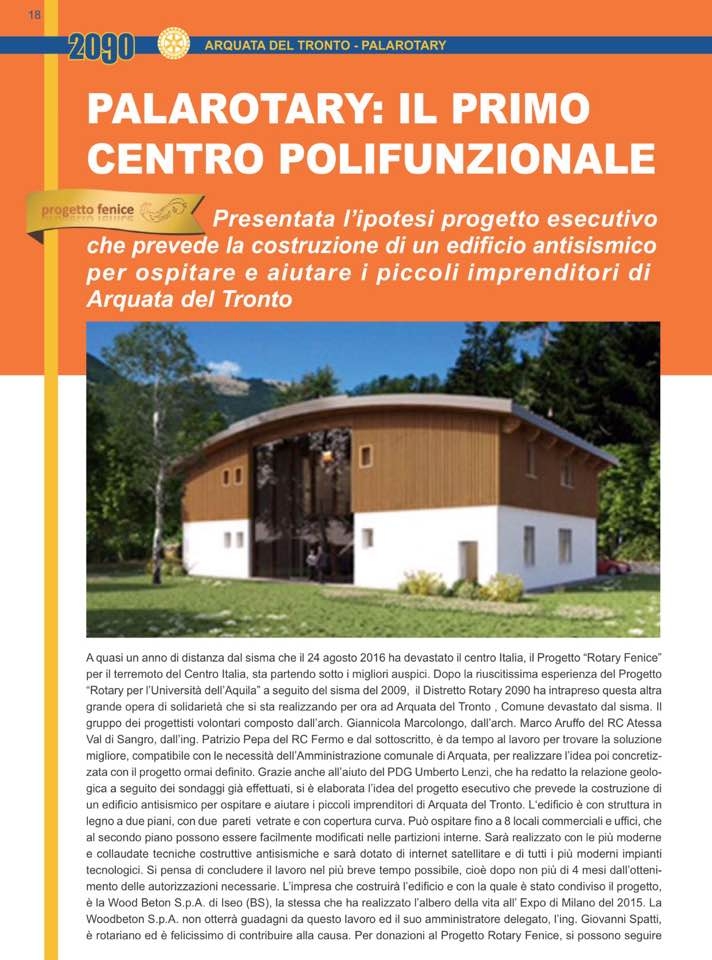 18

2090 ARQUATA DEL TRONTO - PALAROTARY

PALAROTARY: IL PRIMO CENTRO POLIFUNZIONALE

progetto fenice

Presentata l'ipotesi progetto esecutivo che prevede la costruzione di un edificio antisismico per ospitare e aiutare i piccoli imprenditori di Arquata del Tronto

A quasi un anno di distanza dal sisma che il 24 agosto 2016 ha devastato il centro Italia, il Progetto "Rotary Fenice" per il terremoto del Centro Italia, sta partendo sotto i migliori auspici. Dopo la riuscitissima esperienza del Progetto "Rotary per l'Università dell'Aquila" a seguito del sisma del 2009, il Distretto Rotary 2090 ha intrapreso questa altra grande opera di solidarietà che si sta realizzando per ora ad Arquata del Tronto , Comune devastato dal sisma. Il gruppo dei progettisti volontari composto dall'arch. Giannicola Marcolongo, dall'arch. Marco Aruffo del RC Atessa Val di Sangro, dall'ing. Patrizio Pepa del RC Fermo e dal sottoscritto, è da tempo al lavoro per trovare la soluzione migliore, compatibile con le necessità dell'Amministrazione comunale di Arquata, per realizzare l'idea poi concretizzata con il progetto ormai definito. Grazie anche all'aiuto del PDG Umberto Lenzi, che ha redatto la relazione geologica a seguito dei sondaggi già effettuati, si è elaborata l'idea del progetto esecutivo che prevede la costruzione di un edificio antisismico per ospitare e aiutare i piccoli imprenditori di Arquata del Tronto. L'edificio è con struttura in legno a due piani, con due pareti vetrate e con copertura curva. Può ospitare fino a 8 locali commerciali e uffici, che al secondo piano possono essere facilmente modificati nelle partizioni interne. Sarà realizzato con le più moderne e collaudate tecniche costruttive antisismiche e sarà dotato di internet satellitare e di tutti i più moderni impianti tecnologici. Si pensa di concludere il lavoro nel più breve tempo possibile, cioè dopo non più di 4 mesi dall'ottenimento delle autorizzazioni necessarie. L'impresa che costruirà l'edificio e con la quale è stato condiviso il progetto, è la Wood Beton S.p.A. di Iseo (BS), la stessa che ha realizzato l'albero della vita all' Expo di Milano del 2015. La Woodbeton S.p.A. non otterrà guadagni da questo lavoro ed il suo amministratore delegato, l'ing. Giovanni Spatti, è rotariano ed è felicissimo di contribuire alla causa. Per donazioni al Progetto Rotary Fenice, si possono seguire